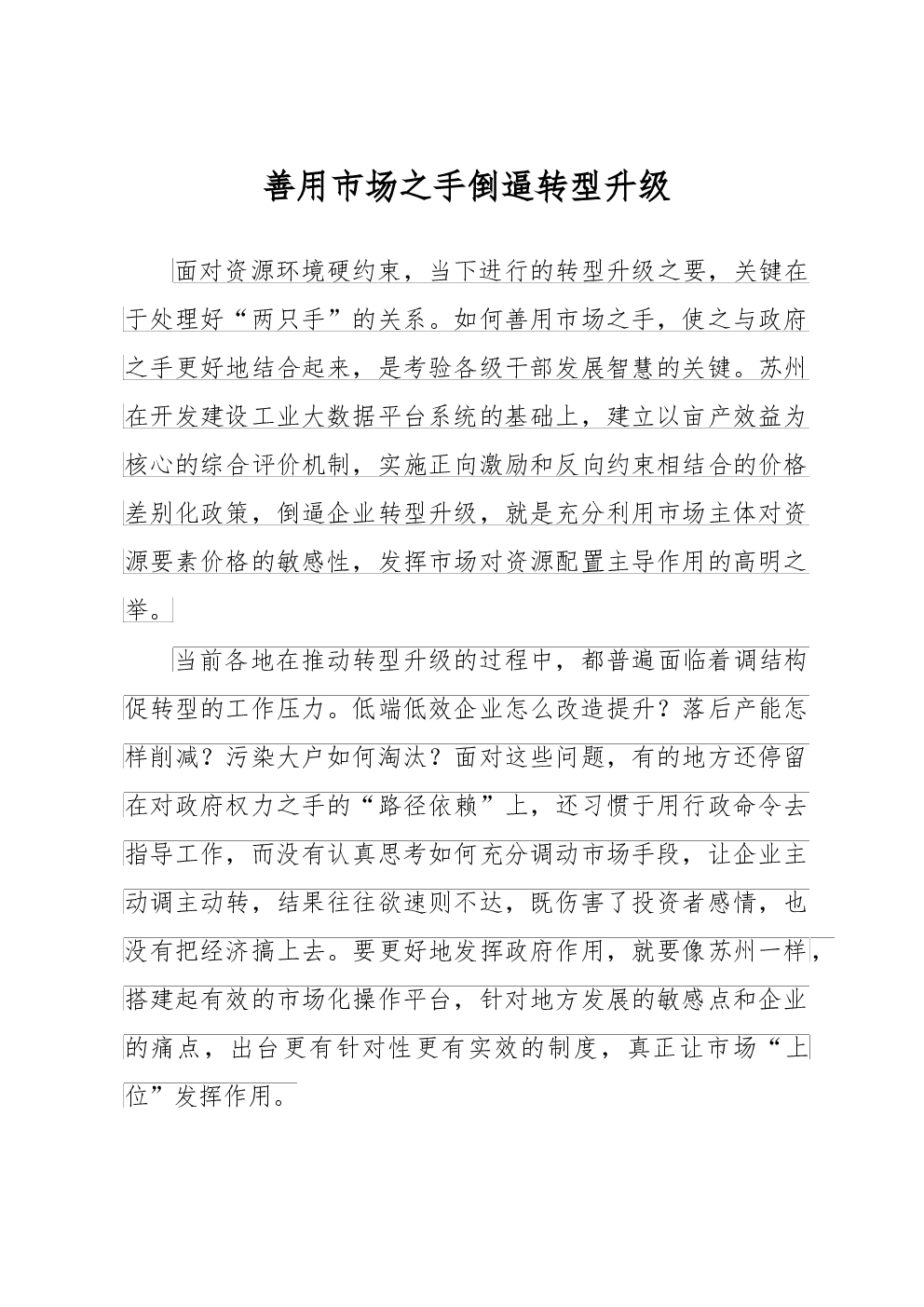 善用市场之手倒逼转型升级

面对资源环境硬约束，当下进行的转型升级之要，关键在于处理好“两只手”的关系。如何善用市场之手，使之与政府之手更好地结合起来，是考验各级干部发展智慧的关键。苏州在开发建设工业大数据平台系统的基础上，建立以亩产效益为核心的综合评价机制，实施正向激励和反向约束相结合的价格差别化政策，倒逼企业转型升级，就是充分利用市场主体对资源要素价格的敏感性，发挥市场对资源配置主导作用的高明之举。

当前各地在推动转型升级的过程中，都普遍面临着调结构促转型的工作压力。低端低效企业怎么改造提升？落后产能怎样削减？污染大户如何淘汰？面对这些问题，有的地方还停留在对政府权力之手的“路径依赖”上，还习惯于用行政命令去指导工作，而没有认真思考如何充分调动市场手段，让企业主动调主动转，结果往往欲速则不达，既伤害了投资者感情，也没有把经济搞上去。要更好地发挥政府作用，就要像苏州一样，搭建起有效的市场化操作平台，针对地方发展的敏感点和企业的痛点，出台更有针对性更有实效的制度，真正让市场“上位”发挥作用。